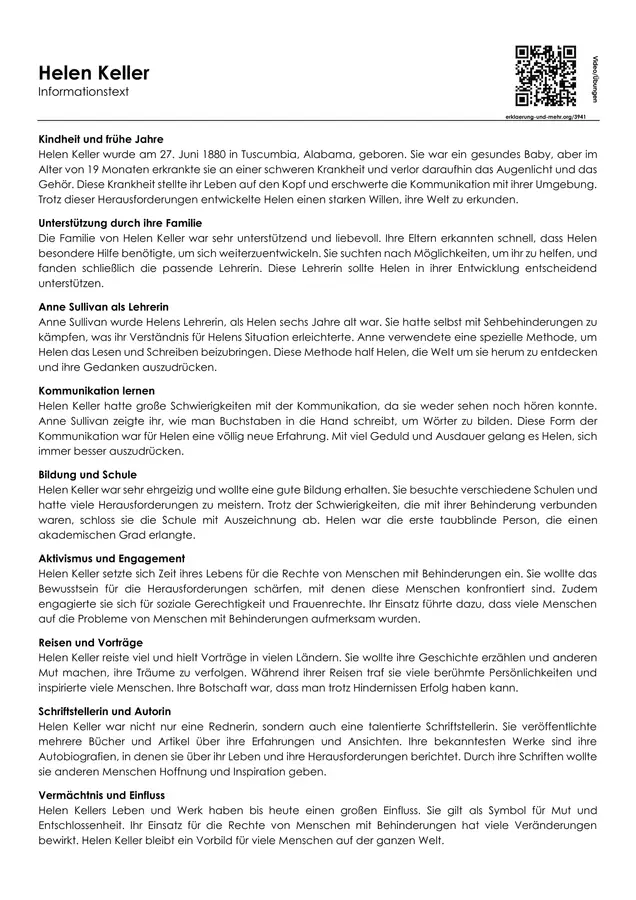 Helen Keller
Informationstext

Video/Übungen

erklaerung-und-mehr.org/3941

Kindheit und frühe Jahre
Helen Keller wurde am 27. Juni 1880 in Tuscumbia, Alabama, geboren. Sie war ein gesundes Baby, aber im Alter von 19 Monaten erkrankte sie an einer schweren Krankheit und verlor daraufhin das Augenlicht und das Gehör. Diese Krankheit stellte ihr Leben auf den Kopf und erschwerte die Kommunikation mit ihrer Umgebung. Trotz dieser Herausforderungen entwickelte Helen einen starken Willen, ihre Welt zu erkunden.

Unterstützung durch ihre Familie
Die Familie von Helen Keller war sehr unterstützend und liebevoll. Ihre Eltern erkannten schnell, dass Helen besondere Hilfe benötigte, um sich weiterzuentwickeln. Sie suchten nach Möglichkeiten, um ihr zu helfen, und fanden schließlich die passende Lehrerin. Diese Lehrerin sollte Helen in ihrer Entwicklung entscheidend unterstützen.

Anne Sullivan als Lehrerin
Anne Sullivan wurde Helens Lehrerin, als Helen sechs Jahre alt war. Sie hatte selbst mit Sehbehinderungen zu kämpfen, was ihr Verständnis für Helens Situation erleichterte. Anne verwendete eine spezielle Methode, um Helen das Lesen und Schreiben beizubringen. Diese Methode half Helen, die Welt um sie herum zu entdecken und ihre Gedanken auszudrücken.

Kommunikation lernen
Helen Keller hatte große Schwierigkeiten mit der Kommunikation, da sie weder sehen noch hören konnte. Anne Sullivan zeigte ihr, wie man Buchstaben in die Hand schreibt, um Wörter zu bilden. Diese Form der Kommunikation war für Helen eine völlig neue Erfahrung. Mit viel Geduld und Ausdauer gelang es Helen, sich immer besser auszudrücken.

Bildung und Schule
Helen Keller war sehr ehrgeizig und wollte eine gute Bildung erhalten. Sie besuchte verschiedene Schulen und hatte viele Herausforderungen zu meistern. Trotz der Schwierigkeiten, die mit ihrer Behinderung verbunden waren, schloss sie die Schule mit Auszeichnung ab. Helen war die erste taubblinde Person, die einen akademischen Grad erlangte.

Aktivismus und Engagement
Helen Keller setzte sich Zeit ihres Lebens für die Rechte von Menschen mit Behinderungen ein. Sie wollte das Bewusstsein für die Herausforderungen schärfen, mit denen diese Menschen konfrontiert sind. Zudem engagierte sie sich für soziale Gerechtigkeit und Frauenrechte. Ihr Einsatz führte dazu, dass viele Menschen auf die Probleme von Menschen mit Behinderungen aufmerksam wurden.

Reisen und Vorträge
Helen Keller reiste viel und hielt Vorträge in vielen Ländern. Sie wollte ihre Geschichte erzählen und anderen Mut machen, ihre Träume zu verfolgen. Während ihrer Reisen traf sie viele berühmte Persönlichkeiten und inspirierte viele Menschen. Ihre Botschaft war, dass man trotz Hindernissen Erfolg haben kann.

Schriftstellerin und Autorin
Helen Keller war nicht nur eine Rednerin, sondern auch eine talentierte Schriftstellerin. Sie veröffentlichte mehrere Bücher und Artikel über ihre Erfahrungen und Ansichten. Ihre bekanntesten Werke sind ihre Autobiografien, in denen sie über ihr Leben und ihre Herausforderungen berichtet. Durch ihre Schriften wollte sie anderen Menschen Hoffnung und Inspiration geben.

Vermächtnis und Einfluss
Helen Kellers Leben und Werk haben bis heute einen großen Einfluss. Sie gilt als Symbol für Mut und Entschlossenheit. Ihr Einsatz für die Rechte von Menschen mit Behinderungen hat viele Veränderungen bewirkt. Helen Keller bleibt ein Vorbild für viele Menschen auf der ganzen Welt.